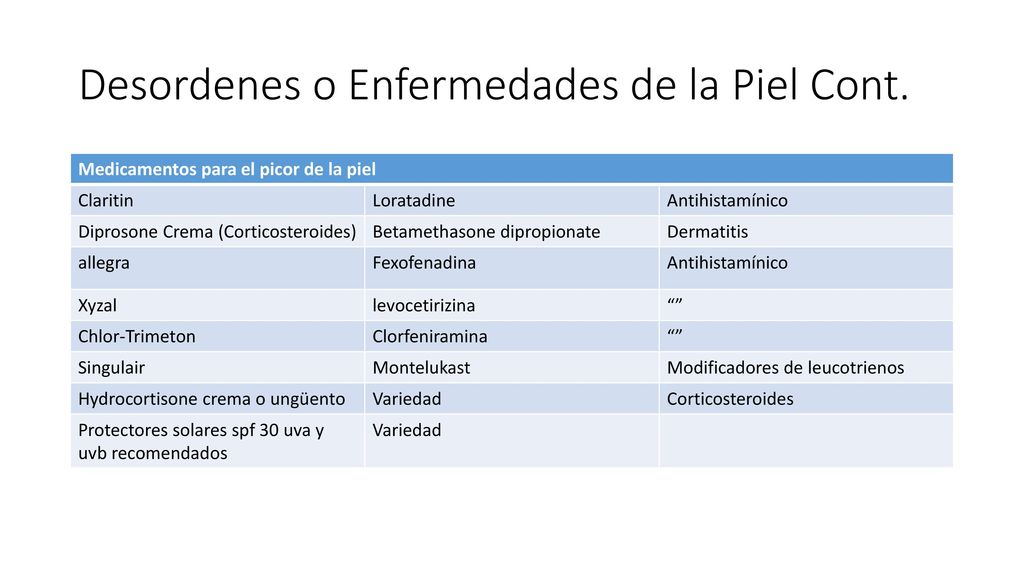 Desordenes o Enfermedades de la Piel Cont.

| Medicamentos para el picor de la piel | | |
|---|---|---|
| Claritin | Loratadine | Antihistamínico |
| Diprosone Crema (Corticosteroides) | Betamethasone dipropionate | Dermatitis |
| allegra | Fexofenadina | Antihistamínico |
| Xyzal | levocetirizina | “” |
| Chlor-Trimeton | Clorfeniramina | “” |
| Singulair | Montelukast | Modificadores de leucotrienos |
| Hydrocortisone crema o ungüento | Variedad | Corticosteroides |
| Protectores solares spf 30 uva y uvb recomendados | Variedad | |